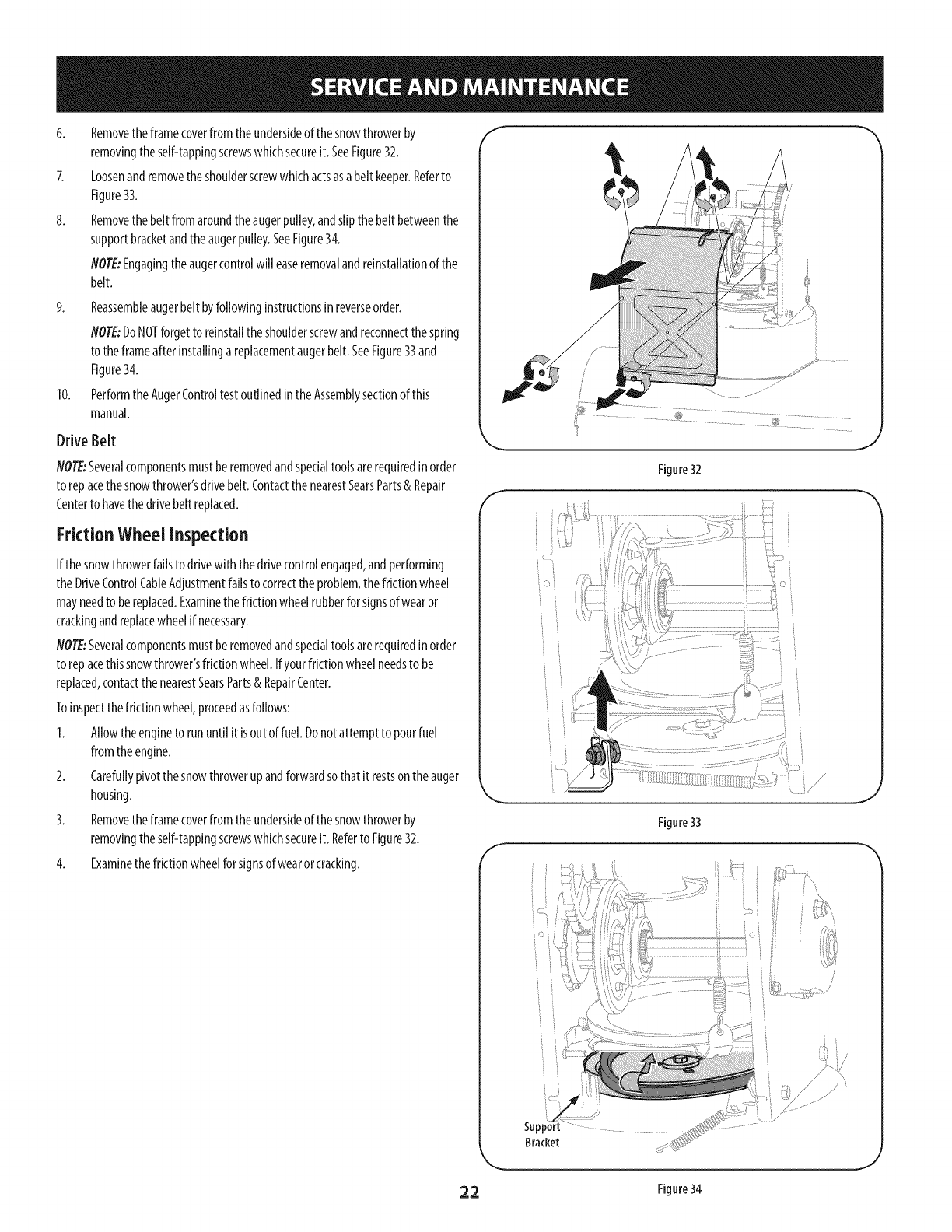 SERVICE AND MAINTENANCE

6. Remove the frame cover from the underside of the snow thrower by removing the self-tapping screws which secure it. See Figure 32.

7. Loosen and remove the shoulder screw which acts as a belt keeper. Refer to Figure 33.

8. Remove the belt from around the auger pulley, and slip the belt between the support bracket and the auger pulley. See Figure 34.

NOTE: Engaging the auger control will ease removal and reinstallation of the belt.

9. Reassemble auger belt by following instructions in reverse order.

NOTE: Do NOT forget to reinstall the shoulder screw and reconnect the spring to the frame after installing a replacement auger belt. See Figure 33 and Figure 34.

10. Perform the Auger Control test outlined in the Assembly section of this manual.

Drive Belt

NOTE: Several components must be removed and special tools are required in order to replace the snow thrower's drive belt. Contact the nearest Sears Parts & Repair Center to have the drive belt replaced.

Friction Wheel Inspection

If the snow thrower fails to drive with the drive control engaged, and performing the Drive Control Cable Adjustment fails to correct the problem, the friction wheel may need to be replaced. Examine the friction wheel rubber for signs of wear or cracking and replace wheel if necessary.

NOTE: Several components must be removed and special tools are required in order to replace this snow thrower's friction wheel. If your friction wheel needs to be replaced, contact the nearest Sears Parts & Repair Center.

To inspect the friction wheel, proceed as follows:

1. Allow the engine to run until it is out of fuel. Do not attempt to pour fuel from the engine.

2. Carefully pivot the snow thrower up and forward so that it rests on the auger housing.

3. Remove the frame cover from the underside of the snow thrower by removing the self-tapping screws which secure it. Refer to Figure 32.

4. Examine the friction wheel for signs of wear or cracking.

Figure 32

Figure 33

Support Bracket

Figure 34

22